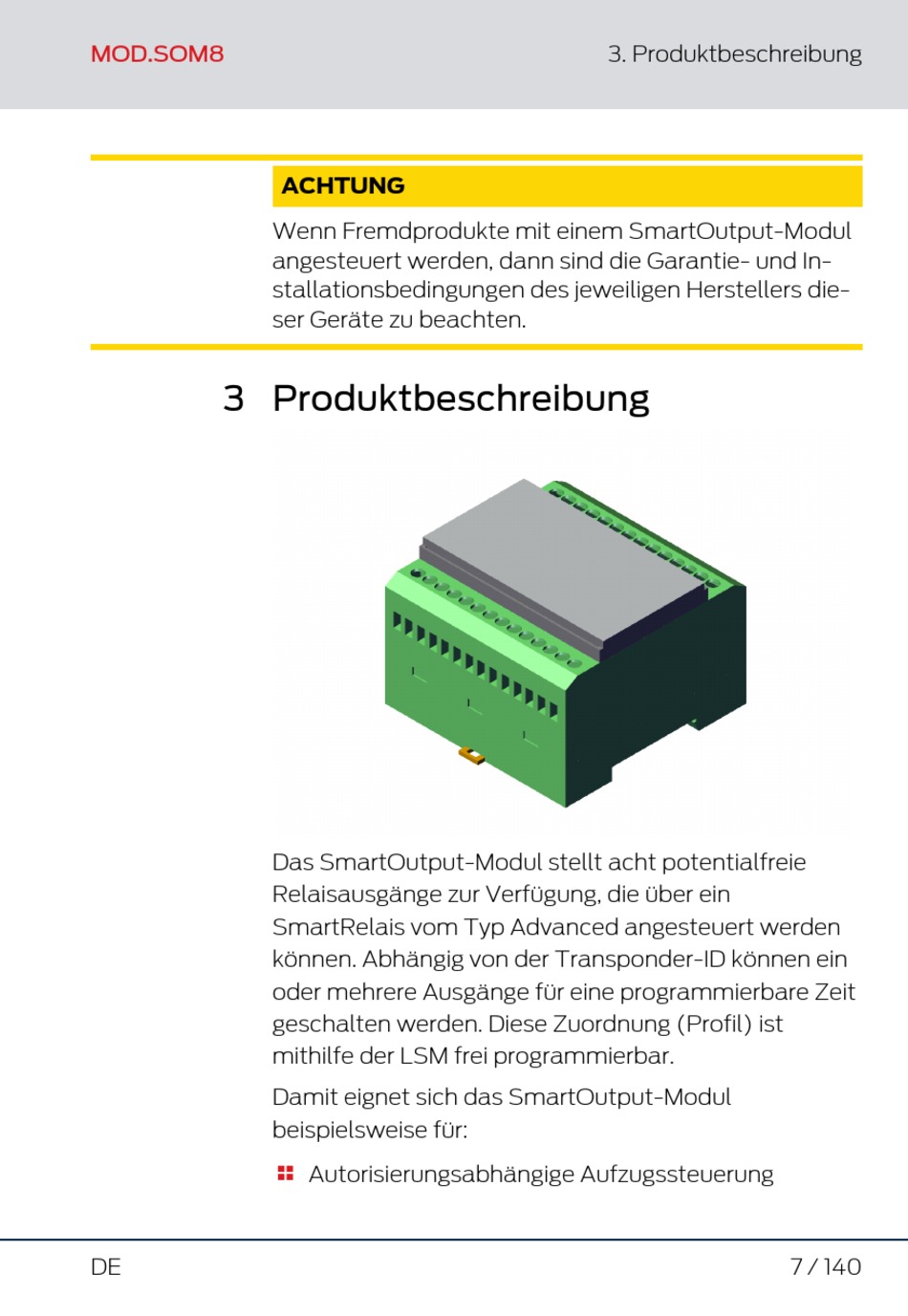 MOD.SOM8

3. Produktbeschreibung

ACHTUNG

Wenn Fremdprodukte mit einem SmartOutput-Modul angesteuert werden, dann sind die Garantie- und Installationsbedingungen des jeweiligen Herstellers dieser Geräte zu beachten.

3 Produktbeschreibung

Das SmartOutput-Modul stellt acht potentialfreie Relaisausgänge zur Verfügung, die über ein SmartRelais vom Typ Advanced angesteuert werden können. Abhängig von der Transponder-ID können ein oder mehrere Ausgänge für eine programmierbare Zeit geschalten werden. Diese Zuordnung (Profil) ist mithilfe der LSM frei programmierbar.

Damit eignet sich das SmartOutput-Modul beispielsweise für:

Autorisierungsabhängige Aufzugssteuerung

DE

7 / 140